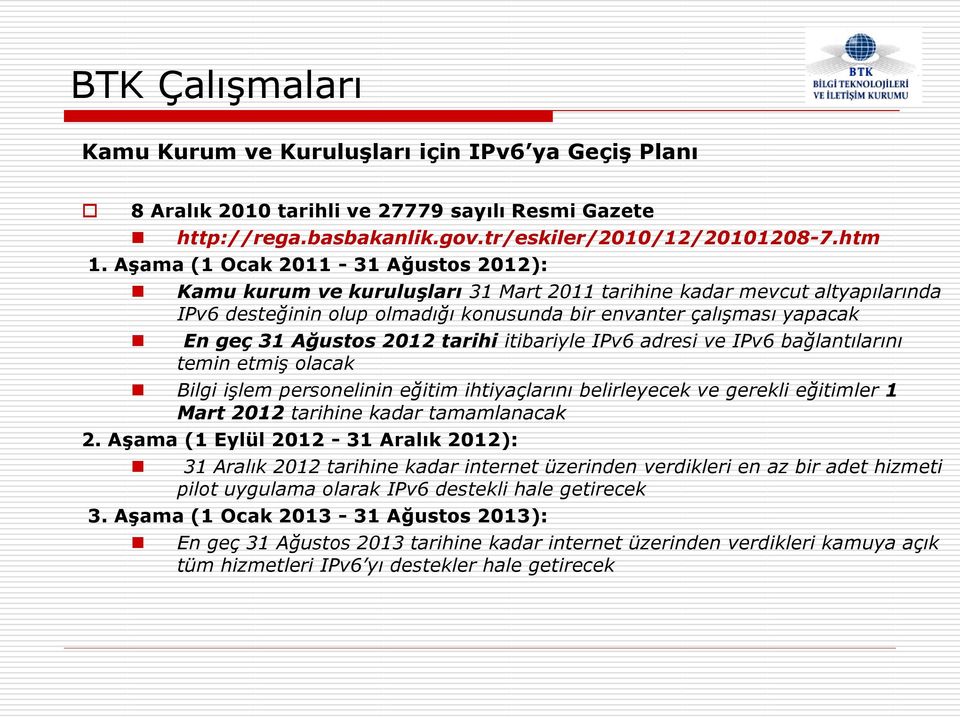 BTK Çalışmaları

BTK
BİLGİ TEKNOLOJİLERİ VE İLETİŞİM KURUMU

Kamu Kurum ve Kuruluşları için IPv6'ya Geçiş Planı

8 Aralık 2010 tarihli ve 27779 sayılı Resmi Gazete

http://rega.basbakanlik.gov.tr/eskiler/2010/12/20101208-7.htm

1. Aşama (1 Ocak 2011 - 31 Ağustos 2012):

Kamu kurum ve kuruluşları 31 Mart 2011 tarihine kadar mevcut altyapılarında IPv6 desteğinin olup olmadığı konusunda bir envanter çalışması yapacak

En geç 31 Ağustos 2012 tarihi itibariyle IPv6 adresi ve IPv6 bağlantılarını temin etmiş olacak

Bilgi işlem personelinin eğitim ihtiyaçlarını belirleyecek ve gerekli eğitimler 1 Mart 2012 tarihine kadar tamamlanacak

2. Aşama (1 Eylül 2012 - 31 Aralık 2012):

31 Aralık 2012 tarihine kadar internet üzerinden verdikleri en az bir adet hizmeti pilot uygulama olarak IPv6 destekli hale getirecek

3. Aşama (1 Ocak 2013 - 31 Ağustos 2013):

En geç 31 Ağustos 2013 tarihine kadar internet üzerinden verdikleri kamuya açık tüm hizmetleri IPv6'yı destekler hale getirecek